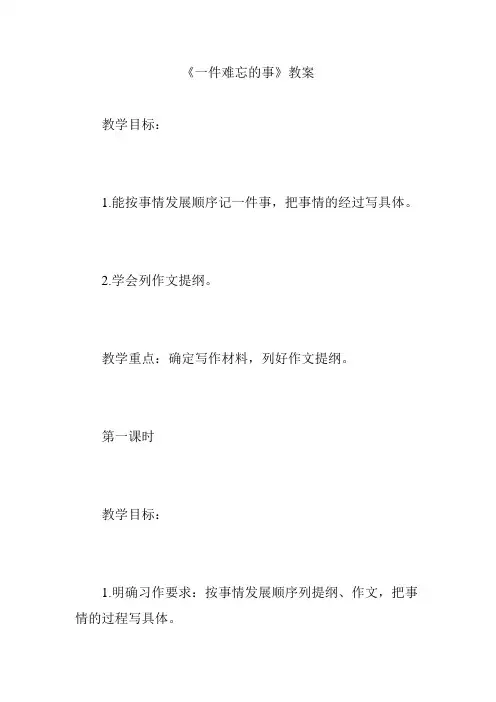 《一件难忘的事》教案

教学目标：

1.能按事情发展顺序记一件事，把事情的经过写具体。

2.学会列作文提纲。

教学重点：确定写作材料，列好作文提纲。

第一课时

教学目标：

1.明确习作要求：按事情发展顺序列提纲、作文，把事情的过程写具体。